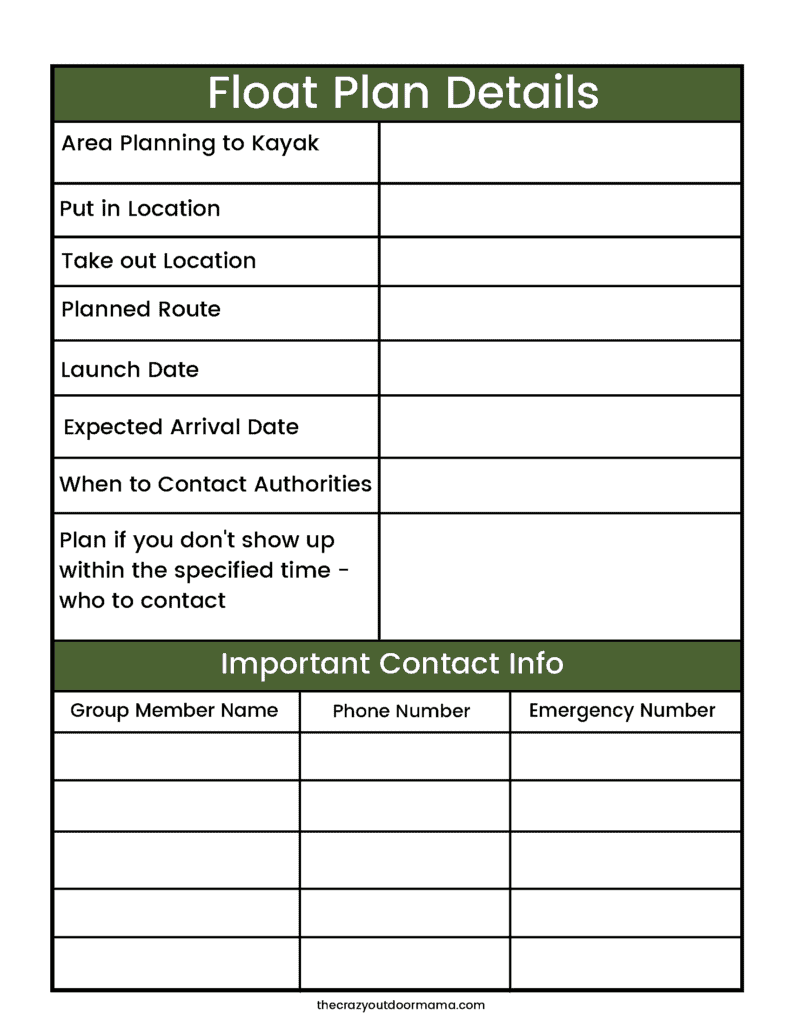 Float Plan Details

| | |
|---|---|
| Area Planning to Kayak | |
| Put in Location | |
| Take out Location | |
| Planned Route | |
| Launch Date | |
| Expected Arrival Date | |
| When to Contact Authorities | |
| Plan if you don't show up within the specified time - who to contact | |

Important Contact Info

| Group Member Name | Phone Number | Emergency Number |
|---|---|---|
| | | |
| | | |
| | | |
| | | |
| | | |

thecrazyoutdoormama.com